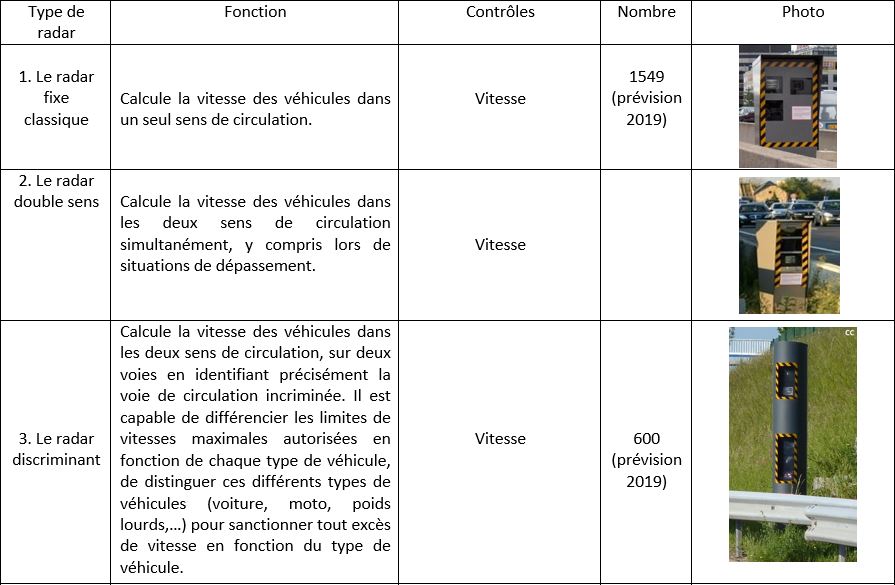 | Type de radar | Fonction | Contrôles | Nombre | Photo |
|---|---|---|---|---|
| 1. Le radar fixe classique | Calcule la vitesse des véhicules dans un seul sens de circulation. | Vitesse | 1549 (prévision 2019) | |
| 2. Le radar double sens | Calcule la vitesse des véhicules dans les deux sens de circulation simultanément, y compris lors de situations de dépassement. | Vitesse | | |
| 3. Le radar discriminant | Calcule la vitesse des véhicules dans les deux sens de circulation, sur deux voies en identifiant précisément la voie de circulation incriminée. Il est capable de différencier les limites de vitesses maximales autorisées en fonction de chaque type de véhicule, de distinguer ces différents types de véhicules (voiture, moto, poids lourds,…) pour sanctionner tout excès de vitesse en fonction du type de véhicule. | Vitesse | 600 (prévision 2019) | cc |